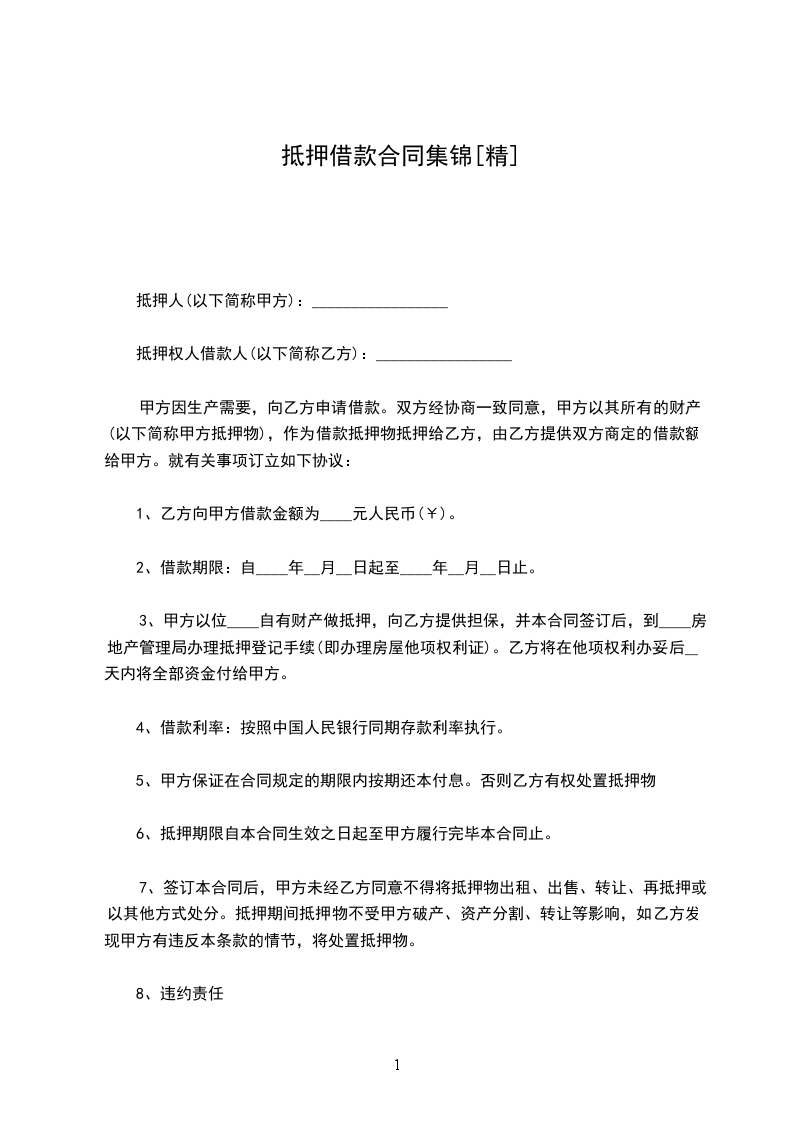 抵押借款合同集锦[精]

抵押人(以下简称甲方)：________________

抵押权人借款人(以下简称乙方)：________________

甲方因生产需要，向乙方申请借款。双方经协商一致同意，甲方以其所有的财产(以下简称甲方抵押物)，作为借款抵押物抵押给乙方，由乙方提供双方商定的借款额给甲方。就有关事项订立如下协议：

1、乙方向甲方借款金额为____元人民币(￥)。

2、借款期限：自____年__月__日起至____年__月__日止。

3、甲方以位____自有财产做抵押，向乙方提供担保，并本合同签订后，到____房地产管理局办理抵押登记手续(即办理房屋他项权利证)。乙方将在他项权利办妥后__天内将全部资金付给甲方。

4、借款利率：按照中国人民银行同期存款利率执行。

5、甲方保证在合同规定的期限内按期还本付息。否则乙方有权处置抵押物

6、抵押期限自本合同生效之日起至甲方履行完毕本合同止。

7、签订本合同后，甲方未经乙方同意不得将抵押物出租、出售、转让、再抵押或以其他方式处分。抵押期间抵押物不受甲方破产、资产分割、转让等影响，如乙方发现甲方有违反本条款的情节，将处置抵押物。

8、违约责任

1